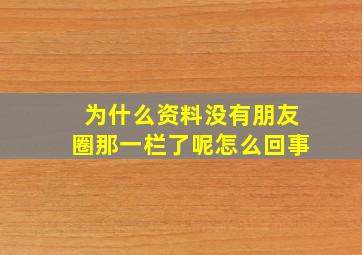 为什么资料没有朋友圈那一栏了呢怎么回事